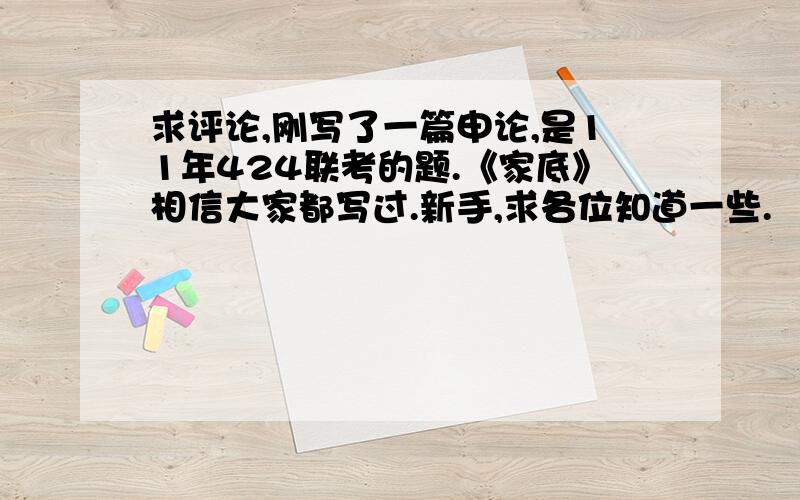 求评论,刚写了一篇申论,是11年424联考的题.《家底》相信大家都写过.新手,求各位知道一些.